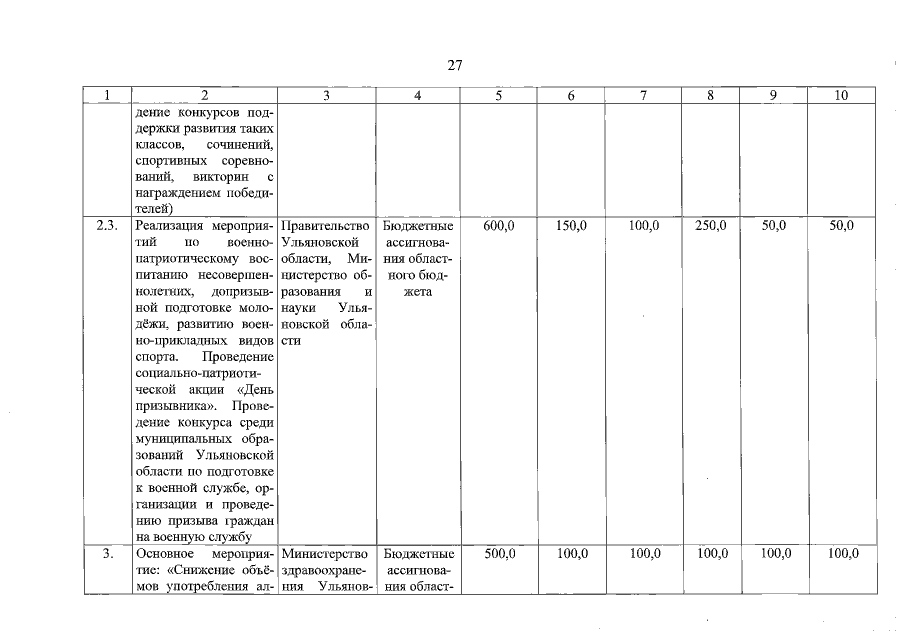 27

| 1 | 2 | 3 | 4 | 5 | 6 | 7 | 8 | 9 | 10 |
|---|---|---|---|---|---|---|---|---|---|
| | дение конкурсов поддержки развития таких классов, сочинений, спортивных соревнований, викторин с награждением победителей) | | | | | | | | |
| 2.3. | Реализация мероприятий по военно-патриотическому воспитанию несовершеннолетних, допризывной подготовке молодёжи, развитию военно-прикладных видов спорта. Проведение социально-патриотической акции «День призывника». Проведение конкурса среди муниципальных образований Ульяновской области по подготовке к военной службе, организации и проведению призыва граждан на военную службу | Правительство Ульяновской области, Министерство образования и науки Ульяновской области | Бюджетные ассигнования областного бюджета | 600,0 | 150,0 | 100,0 | 250,0 | 50,0 | 50,0 |
| 3. | Основное мероприятие: «Снижение объёмов употребления ал- | Министерство здравоохранения Ульянов- | Бюджетные ассигнования област- | 500,0 | 100,0 | 100,0 | 100,0 | 100,0 | 100,0 |